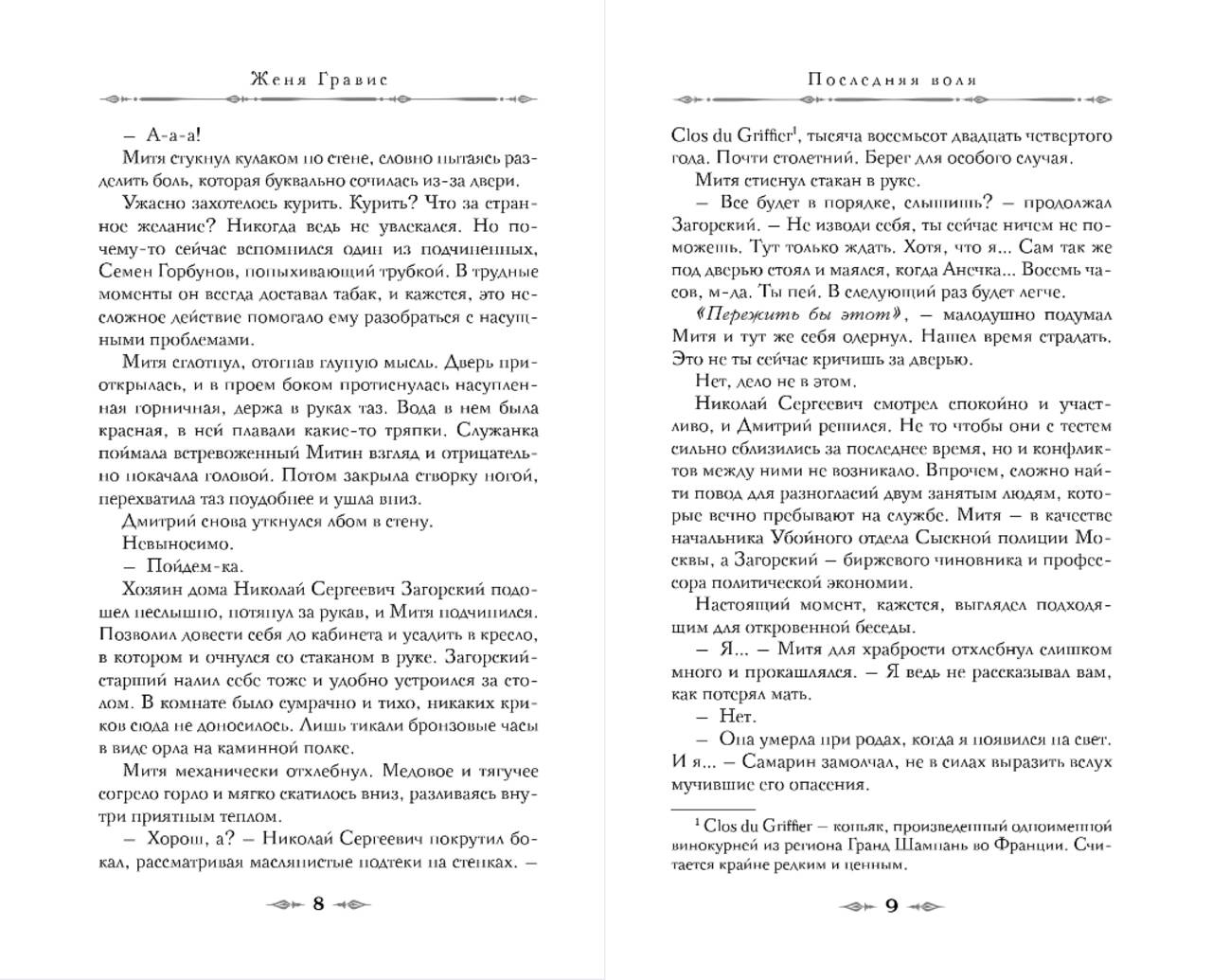 Женя Гравис

— А-а-а!

Митя стукнул кулаком по стене, словно пытаясь разделить боль, которая буквально сочилась из-за двери.

Ужасно захотелось курить. Курить? Что за странное желание? Никогда ведь не увлекался. Но почему-то сейчас вспомнился один из подчиненных, Семен Горбунов, попыхивающий трубкой. В трудные моменты он всегда доставал табак, и кажется, это несложное действие помогало ему разобраться с насущными проблемами.

Митя сглотнул, отогнав глупую мысль. Дверь приоткрылась, и в проем боком протиснулась насупленная горничная, держа в руках таз. Вода в нем была красная, в ней плавали какие-то тряпки. Служанка поймала встревоженный Митин взгляд и отрицательно покачала головой. Потом закрыла створку ногой, перехватила таз поудобнее и ушла вниз.

Дмитрий снова уткнулся лбом в стену.

Невыносимо.

— Пойдем-ка.

Хозяин дома Николай Сергеевич Загорский подошел неслышно, потянул за рукав, и Митя подчинился. Позволил довести себя до кабинета и усадить в кресло, в котором и очнулся со стаканом в руке. Загорский-старший налил себе тоже и удобно устроился за столом. В комнате было сумрачно и тихо, никаких криков сюда не доносилось. Лишь тикали бронзовые часы в виде орла на каминной полке.

Митя механически отхлебнул. Медовое и тягучее согрело горло и мягко скатилось вниз, разливаясь внутри приятным теплом.

— Хорош, а? — Николай Сергеевич покрутил бокал, рассматривая маслянистые подтеки на стенках. —

8

Последняя воля

Clos du Griffier$^1$, тысяча восемьсот двадцать четвертого года. Почти столетний. Берег для особого случая.

Митя стиснул стакан в руке.

— Все будет в порядке, слышишь? — продолжал Загорский. — Не изводи себя, ты сейчас ничем не поможешь. Тут только ждать. Хотя, что я... Сам так же под дверью стоял и маялся, когда Анечка... Восемь часов, м-да. Ты пей. В следующий раз будет легче.

«Пережить бы этот», — малодушно подумал Митя и тут же себя одернул. Нашел время страдать. Это не ты сейчас кричишь за дверью.

Нет, дело не в этом.

Николай Сергеевич смотрел спокойно и участливо, и Дмитрий решился. Не то чтобы они с тестем сильно сблизились за последнее время, но и конфликтов между ними не возникало. Впрочем, сложно найти повод для разногласий двум занятым людям, которые вечно пребывают на службе. Митя — в качестве начальника Убойного отдела Сыскной полиции Москвы, а Загорский — биржевого чиновника и профессора политической экономии.

Настоящий момент, кажется, выглядел подходящим для откровенной беседы.

— Я... — Митя для храбрости отхлебнул слишком много и прокашлялся. — Я ведь не рассказывал вам, как потерял мать.

— Нет.

— Она умерла при родах, когда я появился на свет. И я... — Самарин замолчал, не в силах выразить вслух мучившие его опасения.

$^1$ Clos du Griffier — коньяк, произведенный одноименной винокурней из региона Гранд Шампань во Франции. Считается крайне редким и ценным.

9